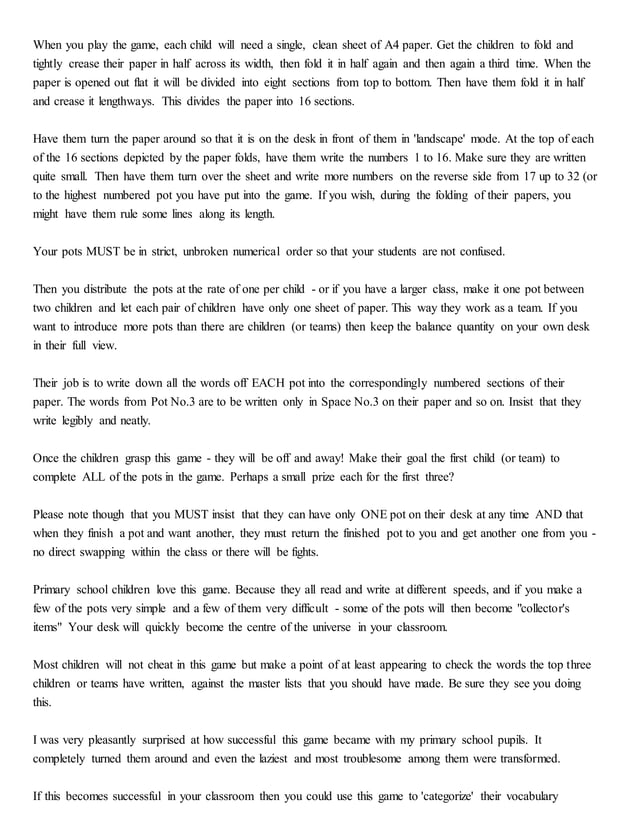 When you play the game, each child will need a single, clean sheet of A4 paper. Get the children to fold and tightly crease their paper in half across its width, then fold it in half again and then again a third time. When the paper is opened out flat it will be divided into eight sections from top to bottom. Then have them fold it in half and crease it lengthways. This divides the paper into 16 sections.

Have them turn the paper around so that it is on the desk in front of them in 'landscape' mode. At the top of each of the 16 sections depicted by the paper folds, have them write the numbers 1 to 16. Make sure they are written quite small. Then have them turn over the sheet and write more numbers on the reverse side from 17 up to 32 (or to the highest numbered pot you have put into the game. If you wish, during the folding of their papers, you might have them rule some lines along its length.

Your pots MUST be in strict, unbroken numerical order so that your students are not confused.

Then you distribute the pots at the rate of one per child - or if you have a larger class, make it one pot between two children and let each pair of children have only one sheet of paper. This way they work as a team. If you want to introduce more pots than there are children (or teams) then keep the balance quantity on your own desk in their full view.

Their job is to write down all the words off EACH pot into the correspondingly numbered sections of their paper. The words from Pot No.3 are to be written only in Space No.3 on their paper and so on. Insist that they write legibly and neatly.

Once the children grasp this game - they will be off and away! Make their goal the first child (or team) to complete ALL of the pots in the game. Perhaps a small prize each for the first three?

Please note though that you MUST insist that they can have only ONE pot on their desk at any time AND that when they finish a pot and want another, they must return the finished pot to you and get another one from you - no direct swapping within the class or there will be fights.

Primary school children love this game. Because they all read and write at different speeds, and if you make a few of the pots very simple and a few of them very difficult - some of the pots will then become "collector's items" Your desk will quickly become the centre of the universe in your classroom.

Most children will not cheat in this game but make a point of at least appearing to check the words the top three children or teams have written, against the master lists that you should have made. Be sure they see you doing this.

I was very pleasantly surprised at how successful this game became with my primary school pupils. It completely turned them around and even the laziest and most troublesome among them were transformed.

If this becomes successful in your classroom then you could use this game to 'categorize' their vocabulary